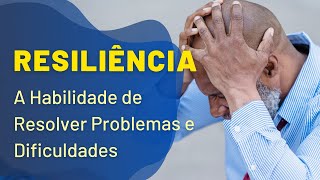 RESILIÊNCIA

A Habilidade de Resolver Problemas e Dificuldades